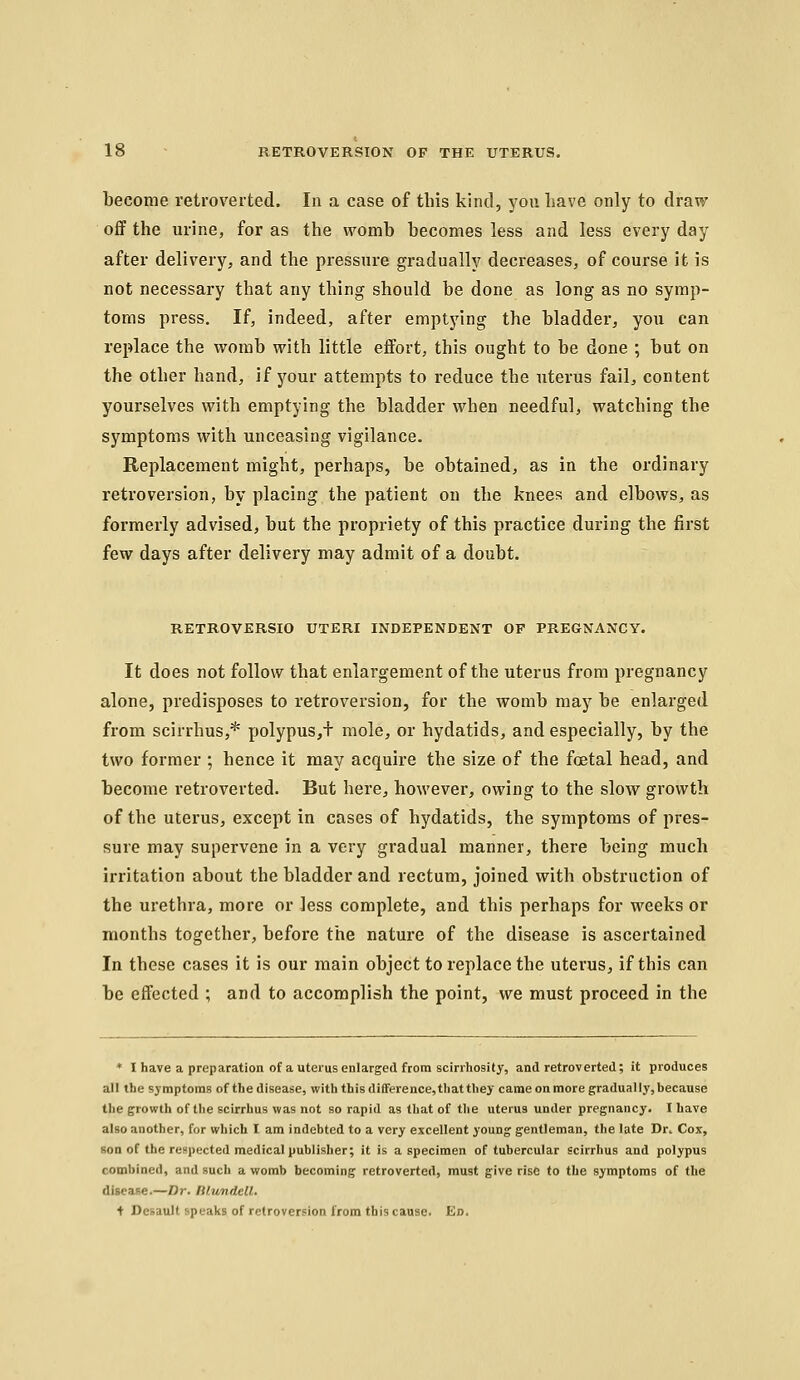 18 RETROVERSION OF THE UTERUS.

become retroverted. In a case of this kind, you have only to draw off the urine, for as the womb becomes less and less every day after delivery, and the pressure gradually decreases, of course it is not necessary that any thing should be done as long as no symptoms press. If, indeed, after emptying the bladder, you can replace the womb with little effort, this ought to be done ; but on the other hand, if your attempts to reduce the uterus fail, content yourselves with emptying the bladder when needful, watching the symptoms with unceasing vigilance.

Replacement might, perhaps, be obtained, as in the ordinary retroversion, by placing the patient on the knees and elbows, as formerly advised, but the propriety of this practice during the first few days after delivery may admit of a doubt.

RETROVERSIO UTERI INDEPENDENT OF PREGNANCY.

It does not follow that enlargement of the uterus from pregnancy alone, predisposes to retroversion, for the womb may be enlarged from scirrhus,* polypus,† mole, or hydatids, and especially, by the two former ; hence it may acquire the size of the fœtal head, and become retroverted. But here, however, owing to the slow growth of the uterus, except in cases of hydatids, the symptoms of pressure may supervene in a very gradual manner, there being much irritation about the bladder and rectum, joined with obstruction of the urethra, more or less complete, and this perhaps for weeks or months together, before the nature of the disease is ascertained In these cases it is our main object to replace the uterus, if this can be effected ; and to accomplish the point, we must proceed in the

* I have a preparation of a uterus enlarged from scirrhosity, and retroverted; it produces all the symptoms of the disease, with this difference, that they came on more gradually, because the growth of the scirrhus was not so rapid as that of the uterus under pregnancy. I have also another, for which I am indebted to a very excellent young gentleman, the late Dr. Cox, son of the respected medical publisher; it is a specimen of tubercular scirrhus and polypus combined, and such a womb becoming retroverted, must give rise to the symptoms of the disease.—Dr. Blundell.
† Desault speaks of retroversion from this cause. Ed.